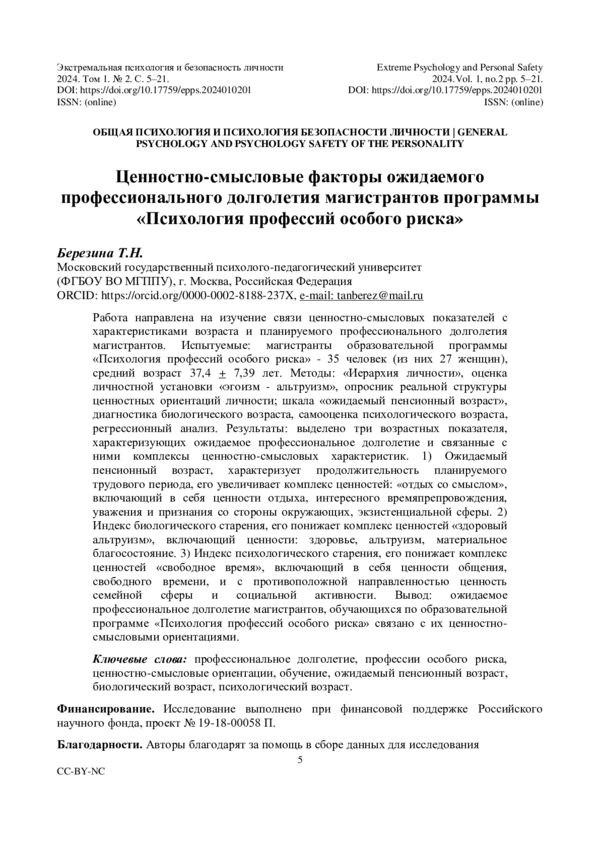 Экстремальная психология и безопасность личности
2024. Том 1. № 2. С. 5–21.
DOI: https://doi.org/10.17759/epps.2024010201
ISSN: (online)

Extreme Psychology and Personal Safety
2024. Vol. 1, no.2 pp. 5–21.
DOI: https://doi.org/10.17759/epps.2024010201
ISSN: (online)

ОБЩАЯ ПСИХОЛОГИЯ И ПСИХОЛОГИЯ БЕЗОПАСНОСТИ ЛИЧНОСТИ | GENERAL PSYCHOLOGY AND PSYCHOLOGY SAFETY OF THE PERSONALITY

Ценностно-смысловые факторы ожидаемого профессионального долголетия магистрантов программы «Психология профессий особого риска»

Березина Т.Н.
Московский государственный психолого-педагогический университет (ФГБОУ ВО МГППУ), г. Москва, Российская Федерация
ORCID: https://orcid.org/0000-0002-8188-237X, e-mail: tanberez@mail.ru

Работа направлена на изучение связи ценностно-смысловых показателей с характеристиками возраста и планируемого профессионального долголетия магистрантов. Испытуемые: магистранты образовательной программы «Психология профессий особого риска» - 35 человек (из них 27 женщин), средний возраст 37,4 $\pm$ 7,39 лет. Методы: «Иерархия личности», оценка личностной установки «эгоизм - альтруизм», опросник реальной структуры ценностных ориентаций личности; шкала «ожидаемый пенсионный возраст», диагностика биологического возраста, самооценка психологического возраста, регрессионный анализ. Результаты: выделено три возрастных показателя, характеризующих ожидаемое профессиональное долголетие и связанные с ними комплексы ценностно-смысловых характеристик. 1) Ожидаемый пенсионный возраст, характеризует продолжительность планируемого трудового периода, его увеличивает комплекс ценностей: «отдых со смыслом», включающий в себя ценности отдыха, интересного времяпрепровождения, уважения и признания со стороны окружающих, экзистенциальной сферы. 2) Индекс биологического старения, его понижает комплекс ценностей «здоровый альтруизм», включающий ценности: здоровье, альтруизм, материальное благосостояние. 3) Индекс психологического старения, его понижает комплекс ценностей «свободное время», включающий в себя ценности общения, свободного времени, и с противоположной направленностью ценность семейной сферы и социальной активности. Вывод: ожидаемое профессиональное долголетие магистрантов, обучающихся по образовательной программе «Психология профессий особого риска» связано с их ценностно-смысловыми ориентациями.

Ключевые слова: профессиональное долголетие, профессии особого риска, ценностно-смысловые ориентации, обучение, ожидаемый пенсионный возраст, биологический возраст, психологический возраст.

Финансирование. Исследование выполнено при финансовой поддержке Российского научного фонда, проект № 19-18-00058 П.

Благодарности. Авторы благодарят за помощь в сборе данных для исследования

5

CC-BY-NC